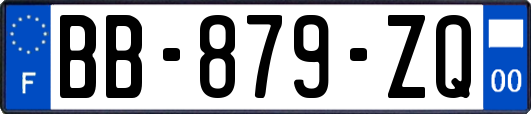 F
BB-879-ZQ
00